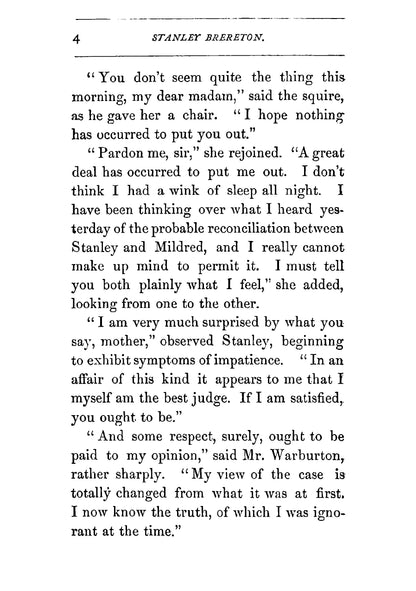 4 STANLEY BRERETON.

"You don't seem quite the thing this morning, my dear madam," said the squire, as he gave her a chair. "I hope nothing has occurred to put you out."

"Pardon me, sir," she rejoined. "A great deal has occurred to put me out. I don't think I had a wink of sleep all night. I have been thinking over what I heard yesterday of the probable reconciliation between Stanley and Mildred, and I really cannot make up mind to permit it. I must tell you both plainly what I feel," she added, looking from one to the other.

"I am very much surprised by what you say, mother," observed Stanley, beginning to exhibit symptoms of impatience. "In an affair of this kind it appears to me that I myself am the best judge. If I am satisfied, you ought to be."

"And some respect, surely, ought to be paid to my opinion," said Mr. Warburton, rather sharply. "My view of the case is totally changed from what it was at first. I now know the truth, of which I was ignorant at the time."